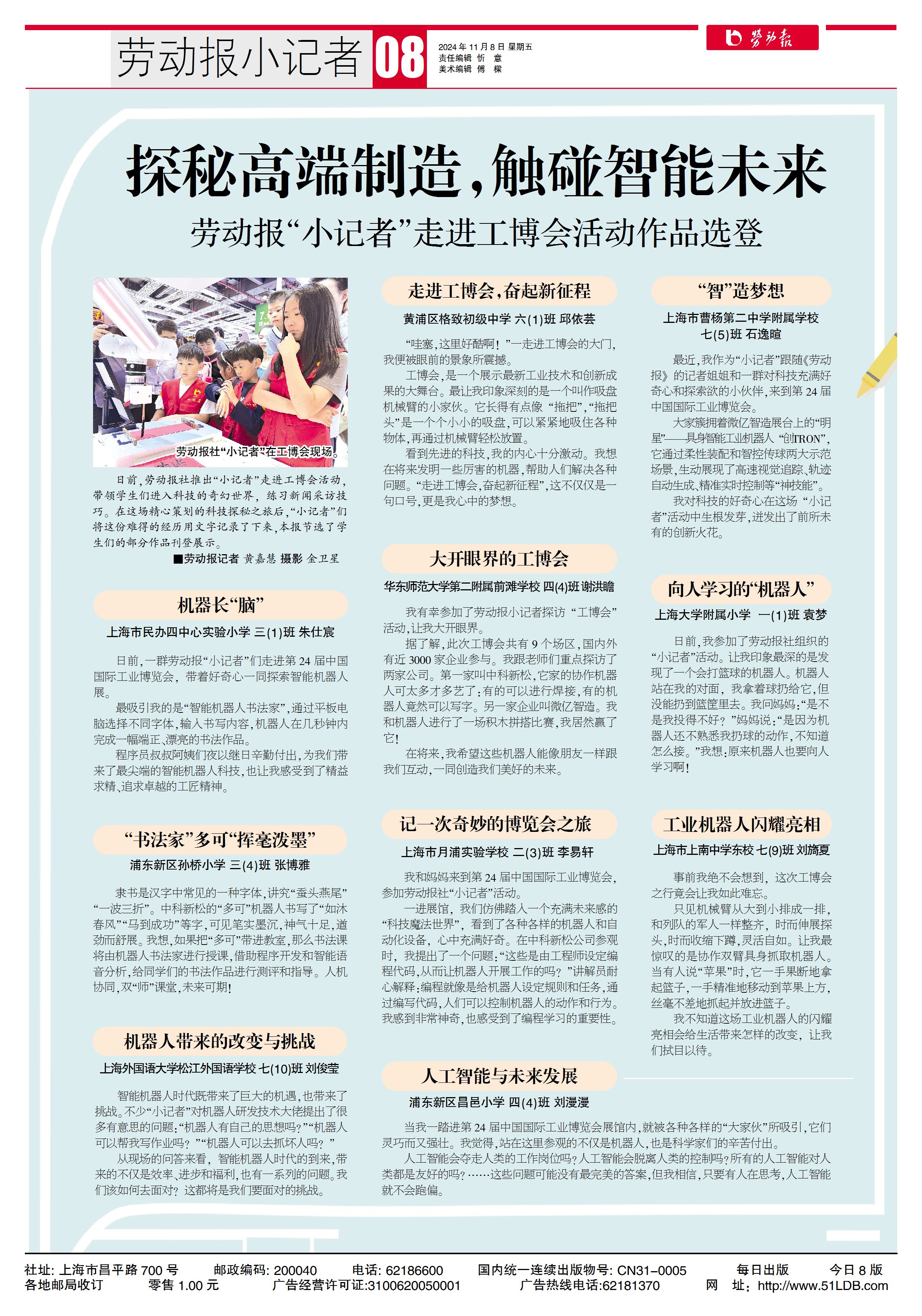 劳动报小记者 08

2024年11月8日 星期五
责任编辑 忻 意
美术编辑 傅 樑

劳动报

探秘高端制造，触碰智能未来

劳动报“小记者”走进工博会活动作品选登

劳动报社“小记者”在工博会现场。

日前，劳动报社推出“小记者”走进工博会活动，带领学生们进入科技的奇幻世界，练习新闻采访技巧。在这场精心策划的科技探秘之旅后，“小记者”们将这份难得的经历用文字记录了下来，本报节选了学生们的部分作品刊登展示。
■劳动报记者 黄嘉慧 摄影 金卫星

机器长“脑”

上海市民办四中心实验小学 三(1)班 朱仕宸

日前，一群劳动报“小记者”们走进第24届中国国际工业博览会，带着好奇心一同探索智能机器人展。

最吸引我的是“智能机器人书法家”，通过平板电脑选择不同字体，输入书写内容，机器人在几秒钟内完成一幅端正、漂亮的书法作品。

程序员叔叔阿姨们夜以继日辛勤付出，为我们带来了最尖端的智能机器人科技，也让我感受到了精益求精、追求卓越的工匠精神。

“书法家”多可“挥毫泼墨”

浦东新区孙桥小学 三(4)班 张博雅

隶书是汉字中常见的一种字体，讲究“蚕头燕尾”“一波三折”。中科新松的“多可”机器人书写了“如沐春风”“马到成功”等字，可见笔实墨沉，神气十足，遒劲而舒展。我想，如果把“多可”带进教室，那么书法课将由机器人书法家进行授课，借助程序开发和智能语音分析，给同学们的书法作品进行测评和指导。人机协同，双“师”课堂，未来可期！

机器人带来的改变与挑战

上海外国语大学松江外国语学校 七(10)班 刘俊莹

智能机器人时代既带来了巨大的机遇，也带来了挑战。不少“小记者”对机器人研发技术大佬提出了很多有意思的问题：“机器人有自己的思想吗？”“机器人可以帮我写作业吗？”“机器人可以去抓坏人吗？”

从现场的问答来看，智能机器人时代的到来，带来的不仅是效率、进步和福利，也有一系列的问题。我们该如何去面对？这都将是我们要面对的挑战。

走进工博会，奋起新征程

黄浦区格致初级中学 六(1)班 邱依芸

“哇塞，这里好酷啊！”一走进工博会的大门，我便被眼前的景象所震撼。

工博会，是一个展示最新工业技术和创新成果的大舞台。最让我印象深刻的是一个叫作吸盘机械臂的小家伙。它长得有点像“拖把”，“拖把头”是一个个小小的吸盘，可以紧紧地吸住各种物体，再通过机械臂轻松放置。

看到先进的科技，我的内心十分激动。我想在将来发明一些厉害的机器，帮助人们解决各种问题。“走进工博会，奋起新征程”，这不仅仅是一句口号，更是我心中的梦想。

大开眼界的工博会

华东师范大学第二附属前滩学校 四(4)班 谢洪瞻

我有幸参加了劳动报小记者探访“工博会”活动，让我大开眼界。

据了解，此次工博会共有9个场区，国内外有近3000家企业参与。我跟老师们重点探访了两家公司。第一家叫中科新松，它家的协作机器人可太多才多艺了：有的可以进行焊接，有的机器人竟然可以写字。另一家企业叫微亿智造。我和机器人进行了一场积木拼搭比赛，我居然赢了它！

在将来，我希望这些机器人能像朋友一样跟我们互动，一同创造我们美好的未来。

记一次奇妙的博览会之旅

上海市月浦实验学校 二(3)班 李易轩

我和妈妈来到第24届中国国际工业博览会，参加劳动报社“小记者”活动。

一进展馆，我们仿佛踏入一个充满未来感的“科技魔法世界”，看到了各种各样的机器人和自动化设备，心中充满好奇。在中科新松公司参观时，我提出了一个问题：“这些是由工程师设定编程代码，从而让机器人开展工作的吗？”讲解员耐心解释：编程就像是给机器人设定规则和任务，通过编写代码，人们可以控制机器人的动作和行为。我感到非常神奇，也感受到了编程学习的重要性。

人工智能与未来发展

浦东新区昌邑小学 四(4)班 刘漫漫

当我一踏进第24届中国国际工业博览会展馆内，就被各种各样的“大家伙”所吸引，它们灵巧而又强壮。我觉得，站在这里参观的不仅是机器人，也是科学家们的辛苦付出。

人工智能会夺走人类的工作岗位吗？人工智能会脱离人类的控制吗？所有的人工智能对人类都是友好的吗？……这些问题可能没有最完美的答案，但我相信，只要有人在思考，人工智能就不会跑偏。

“智”造梦想

上海市曹杨第二中学附属学校 七(5)班 石逸暄

最近，我作为“小记者”跟随《劳动报》的记者姐姐和一群对科技充满好奇心和探索欲的小伙伴，来到第24届中国国际工业博览会。

大家簇拥着微亿智造展台上的“明星”——具身智能工业机器人“创TRON”，它通过柔性装配和智控传球两大示范场景，生动展现了高速视觉追踪、轨迹自动生成、精准实时控制等“神技能”。

我对科技的好奇心在这场“小记者”活动中生根发芽，迸发出了前所未有的创新火花。

向人学习的“机器人”

上海大学附属小学 一(1)班 袁梦

日前，我参加了劳动报社组织的“小记者”活动。让我印象最深的是发现了一个会打篮球的机器人。机器人站在我的对面，我拿着球扔给它，但没能扔到篮筐里去。我问妈妈：“是不是我投得不好？”妈妈说：“是因为机器人还不熟悉我扔球的动作，不知道怎么接。”我想：原来机器人也要向人学习啊！

工业机器人闪耀亮相

上海市上南中学东校 七(9)班 刘旖夏

事前我绝不会想到，这次工博会之行竟会让我如此难忘。

只见机械臂从大到小排成一排，和列队的军人一样整齐，时而伸展探头，时而收缩下蹲，灵活自如。让我最惊叹的是协作双臂具身抓取机器人。当有人说“苹果”时，它一手果断地拿起篮子，一手精准地移动到苹果上方，丝毫不差地抓起并放进篮子。

我不知道这场工业机器人的闪耀亮相会给生活带来怎样的改变，让我们拭目以待。

社址：上海市昌平路700号 邮政编码：200040 电话：62186600 国内统一连续出版物号：CN31－0005 每日出版 今日8版
各地邮局收订 零售1.00元 广告经营许可证:3100620050001 广告热线电话:62181370 网 址：http://www.51LDB.com